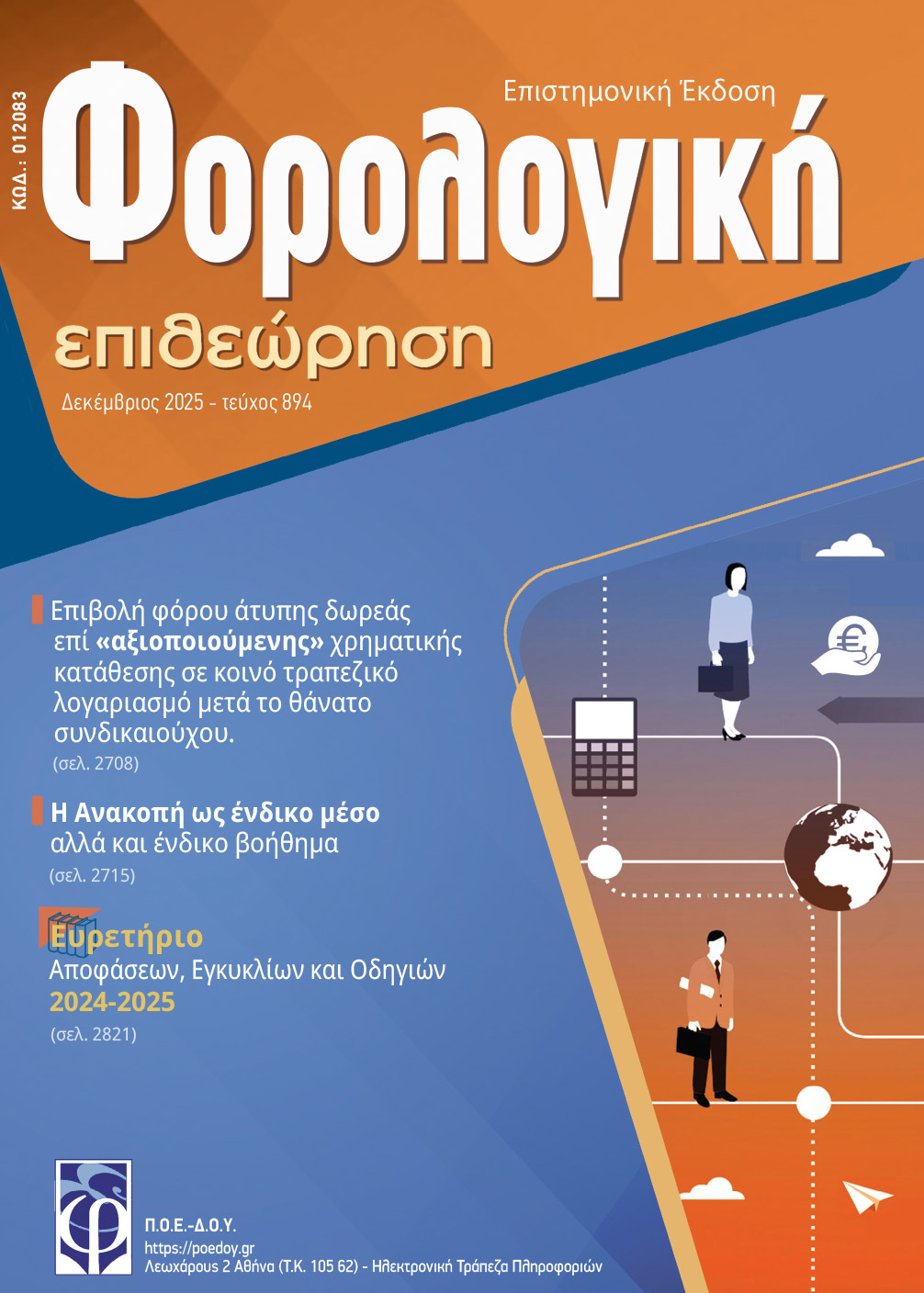 ΚΩΔ.: 012083

Επιστημονική Έκδοση

Φορολογική

επιθεώρηση

Δεκέμβριος 2025 - τεύχος 894

Επιβολή φόρου άτυπης δωρεάς επί «αξιοποιούμενης» χρηματικής κατάθεσης σε κοινό τραπεζικό λογαριασμό μετά το θάνατο συνδικαιούχου.
(σελ. 2708)

Η Ανακοπή ως ένδικο μέσο αλλά και ένδικο βοήθημα
(σελ. 2715)

Ευρετήριο
Αποφάσεων, Εγκυκλίων και Οδηγιών
2024-2025
(σελ. 2821)

Π.Ο.Ε.-Δ.Ο.Υ.
https://poedoy.gr
Λεωχάρους 2 Αθήνα (Τ.Κ. 105 62) - Ηλεκτρονική Τράπεζα Πληροφοριών